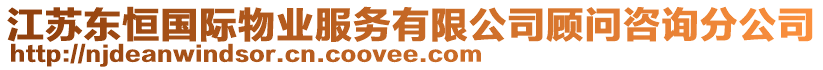 江苏东恒国际物业服务有限公司顾问咨询分公司
http://njdeanwindsor.cn.coovee.com